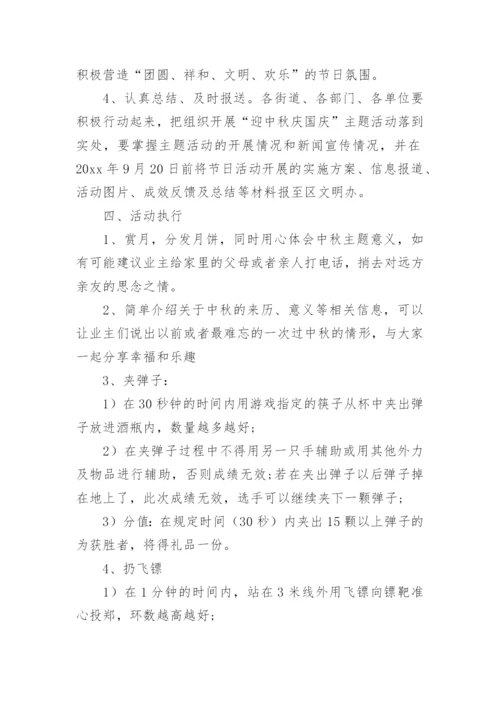 积极营造“团圆、祥和、文明、欢乐”的节日氛围。

4、认真总结、及时报送。各街道、各部门、各单位要积极行动起来，把组织开展“迎中秋庆国庆”主题活动落到实处，要掌握主题活动的开展情况和新闻宣传情况，并在20xx年9月20日前将节日活动开展的实施方案、信息报道、活动图片、成效反馈及总结等材料报至区文明办。

四、活动执行

1、赏月，分发月饼，同时用心体会中秋主题意义，如有可能建议业主给家里的父母或者亲人打电话，捎去对远方亲友的思念之情。

2、简单介绍关于中秋的来历、意义等相关信息，可以让业主们说出以前或者最难忘的一次过中秋的情形，与大家一起分享幸福和乐趣

3、夹弹子：

1）在30秒钟的时间内用游戏指定的筷子从杯中夹出弹子放进酒瓶内，数量越多越好；

2）在夹弹子过程中不得用另一只手辅助或用其他外力及物品进行辅助，否则成绩无效;若在夹出弹子以后弹子掉在地上了，此次成绩无效，选手可以继续夹下一颗弹子；

3）分值：在规定时间（30秒）内夹出15颗以上弹子的为获胜者，将得礼品一份。

4、扔飞镖

1）在1分钟的时间内，站在3米线外用飞镖向镖靶准心投郑，环数越高越好；